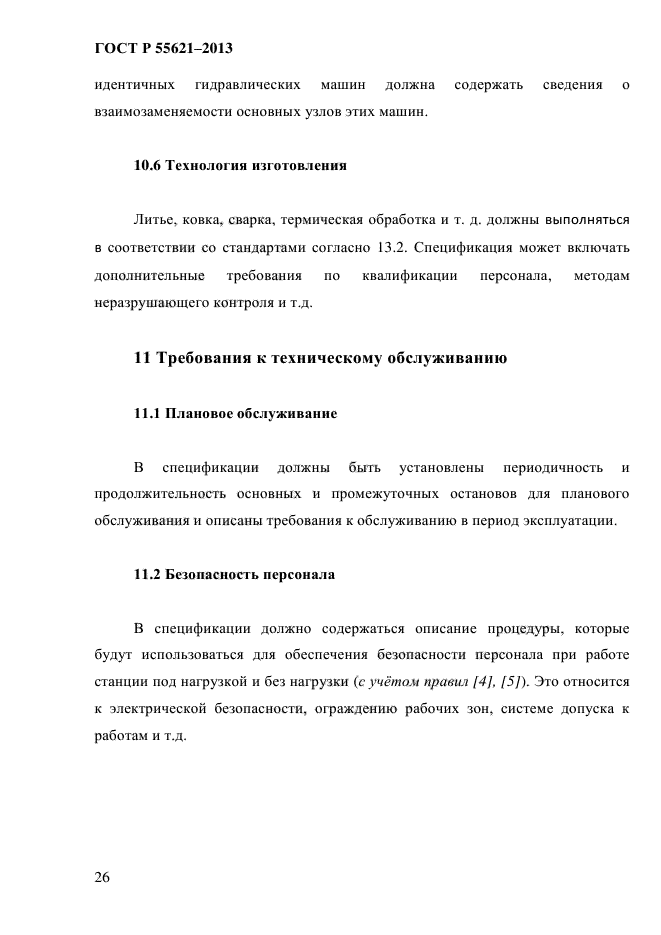 ГОСТ Р 55621–2013

идентичных гидравлических машин должна содержать сведения о взаимозаменяемости основных узлов этих машин.

10.6 Технология изготовления

Литье, ковка, сварка, термическая обработка и т. д. должны выполняться в соответствии со стандартами согласно 13.2. Спецификация может включать дополнительные требования по квалификации персонала, методам неразрушающего контроля и т.д.

11 Требования к техническому обслуживанию

11.1 Плановое обслуживание

В спецификации должны быть установлены периодичность и продолжительность основных и промежуточных остановов для планового обслуживания и описаны требования к обслуживанию в период эксплуатации.

11.2 Безопасность персонала

В спецификации должно содержаться описание процедуры, которые будут использоваться для обеспечения безопасности персонала при работе станции под нагрузкой и без нагрузки (с учётом правил [4], [5]). Это относится к электрической безопасности, ограждению рабочих зон, системе допуска к работам и т.д.

26